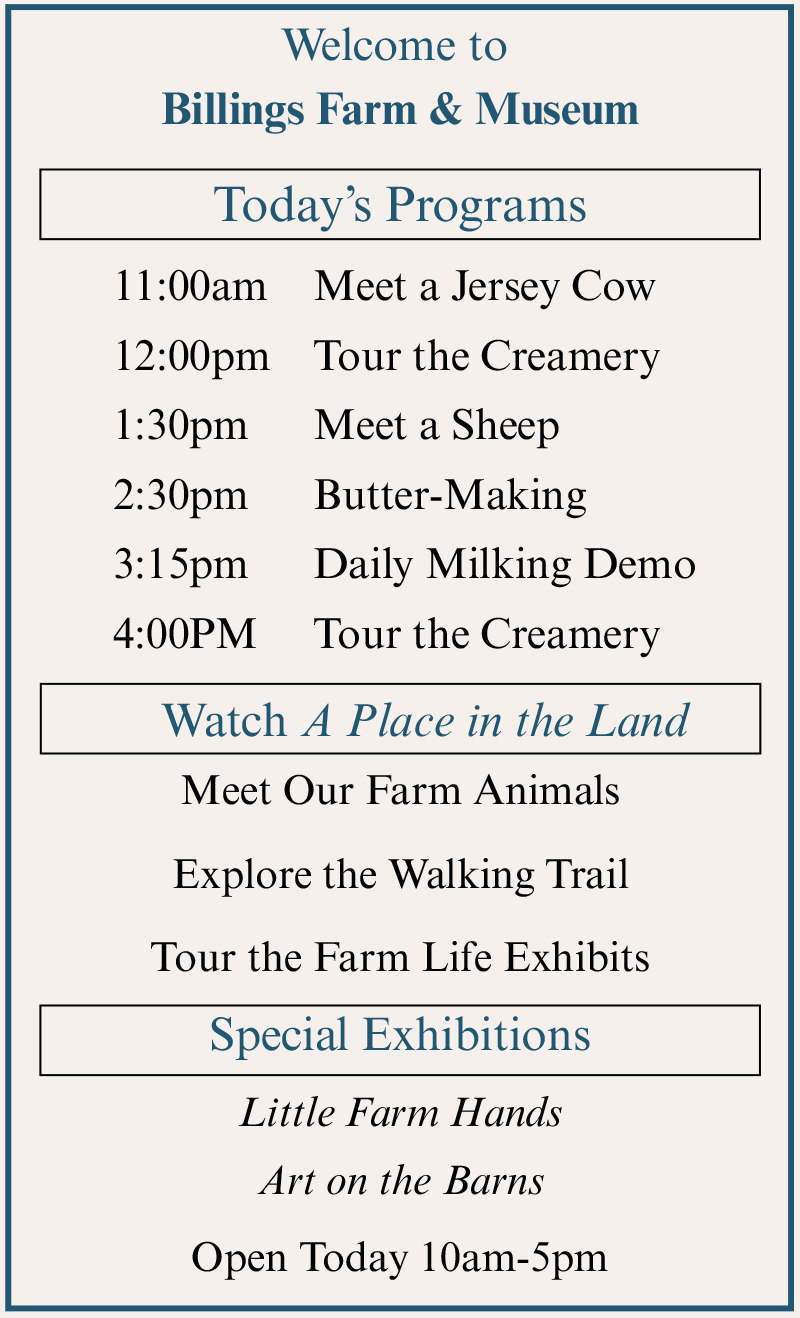 Welcome to
Billings Farm & Museum

Today's Programs

11:00am Meet a Jersey Cow
12:00pm Tour the Creamery
1:30pm Meet a Sheep
2:30pm Butter-Making
3:15pm Daily Milking Demo
4:00PM Tour the Creamery

Watch A Place in the Land

Meet Our Farm Animals

Explore the Walking Trail

Tour the Farm Life Exhibits

Special Exhibitions

Little Farm Hands

Art on the Barns

Open Today 10am-5pm